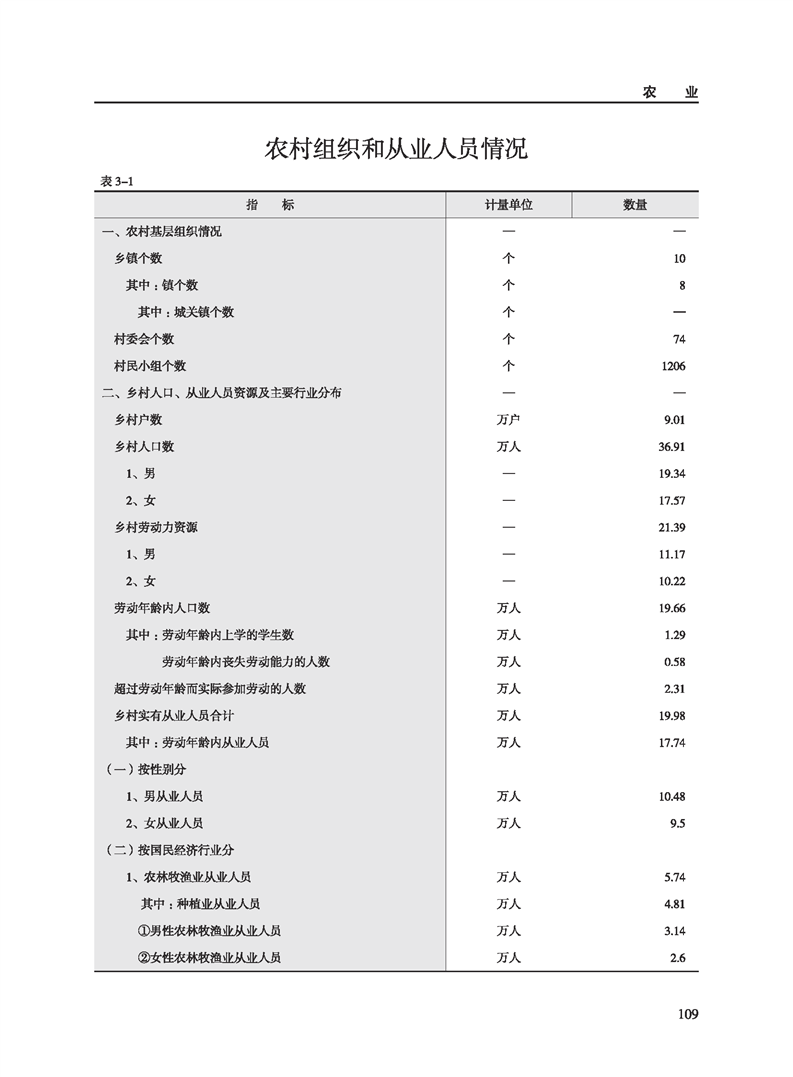 农　业

农村组织和从业人员情况

表 3–1

| 指　　标 | 计量单位 | 数量 |
|---|---|---|
| 一、农村基层组织情况 | — | — |
| 乡镇个数 | 个 | 10 |
| 其中：镇个数 | 个 | 8 |
| 其中：城关镇个数 | 个 | — |
| 村委会个数 | 个 | 74 |
| 村民小组个数 | 个 | 1206 |
| 二、乡村人口、从业人员资源及主要行业分布 | — | — |
| 乡村户数 | 万户 | 9.01 |
| 乡村人口数 | 万人 | 36.91 |
| 1、男 | — | 19.34 |
| 2、女 | — | 17.57 |
| 乡村劳动力资源 | — | 21.39 |
| 1、男 | — | 11.17 |
| 2、女 | — | 10.22 |
| 劳动年龄内人口数 | 万人 | 19.66 |
| 其中：劳动年龄内上学的学生数 | 万人 | 1.29 |
| 劳动年龄内丧失劳动能力的人数 | 万人 | 0.58 |
| 超过劳动年龄而实际参加劳动的人数 | 万人 | 2.31 |
| 乡村实有从业人员合计 | 万人 | 19.98 |
| 其中：劳动年龄内从业人员 | 万人 | 17.74 |
| （一）按性别分 | | |
| 1、男从业人员 | 万人 | 10.48 |
| 2、女从业人员 | 万人 | 9.5 |
| （二）按国民经济行业分 | | |
| 1、农林牧渔业从业人员 | 万人 | 5.74 |
| 其中：种植业从业人员 | 万人 | 4.81 |
| ①男性农林牧渔业从业人员 | 万人 | 3.14 |
| ②女性农林牧渔业从业人员 | 万人 | 2.6 |

109